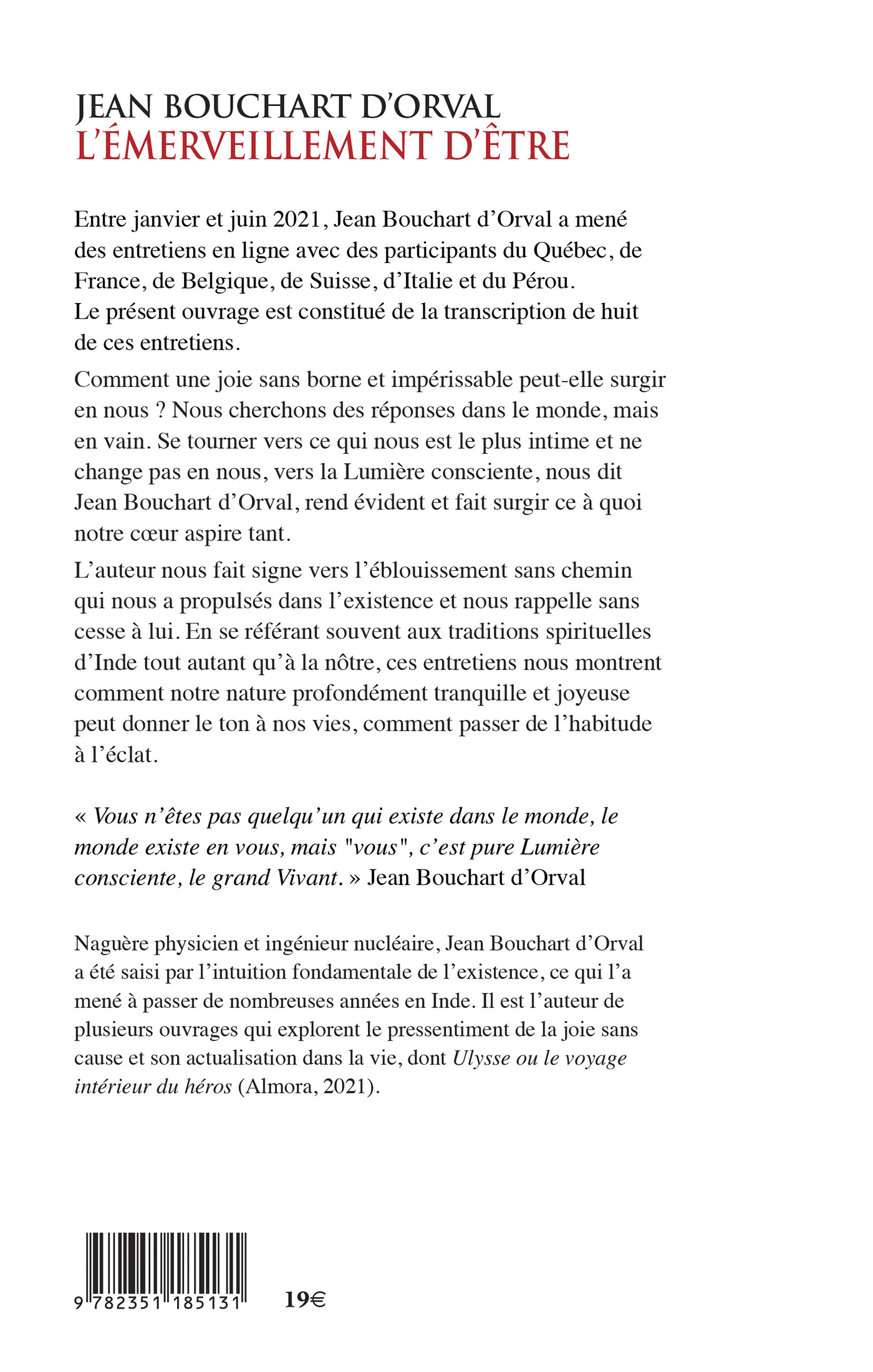 JEAN BOUCHART D'ORVAL
L'ÉMERVEILLEMENT D'ÊTRE

Entre janvier et juin 2021, Jean Bouchart d'Orval a mené des entretiens en ligne avec des participants du Québec, de France, de Belgique, de Suisse, d'Italie et du Pérou. Le présent ouvrage est constitué de la transcription de huit de ces entretiens.

Comment une joie sans borne et impérissable peut-elle surgir en nous ? Nous cherchons des réponses dans le monde, mais en vain. Se tourner vers ce qui nous est le plus intime et ne change pas en nous, vers la Lumière consciente, nous dit Jean Bouchart d'Orval, rend évident et fait surgir ce à quoi notre cœur aspire tant.

L'auteur nous fait signe vers l'éblouissement sans chemin qui nous a propulsés dans l'existence et nous rappelle sans cesse à lui. En se référant souvent aux traditions spirituelles d'Inde tout autant qu'à la nôtre, ces entretiens nous montrent comment notre nature profondément tranquille et joyeuse peut donner le ton à nos vies, comment passer de l'habitude à l'éclat.

« Vous n'êtes pas quelqu'un qui existe dans le monde, le monde existe en vous, mais "vous", c'est pure Lumière consciente, le grand Vivant. » Jean Bouchart d'Orval

Naguère physicien et ingénieur nucléaire, Jean Bouchart d'Orval a été saisi par l'intuition fondamentale de l'existence, ce qui l'a mené à passer de nombreuses années en Inde. Il est l'auteur de plusieurs ouvrages qui explorent le pressentiment de la joie sans cause et son actualisation dans la vie, dont Ulysse ou le voyage intérieur du héros (Almora, 2021).

9 782351 185131

19€